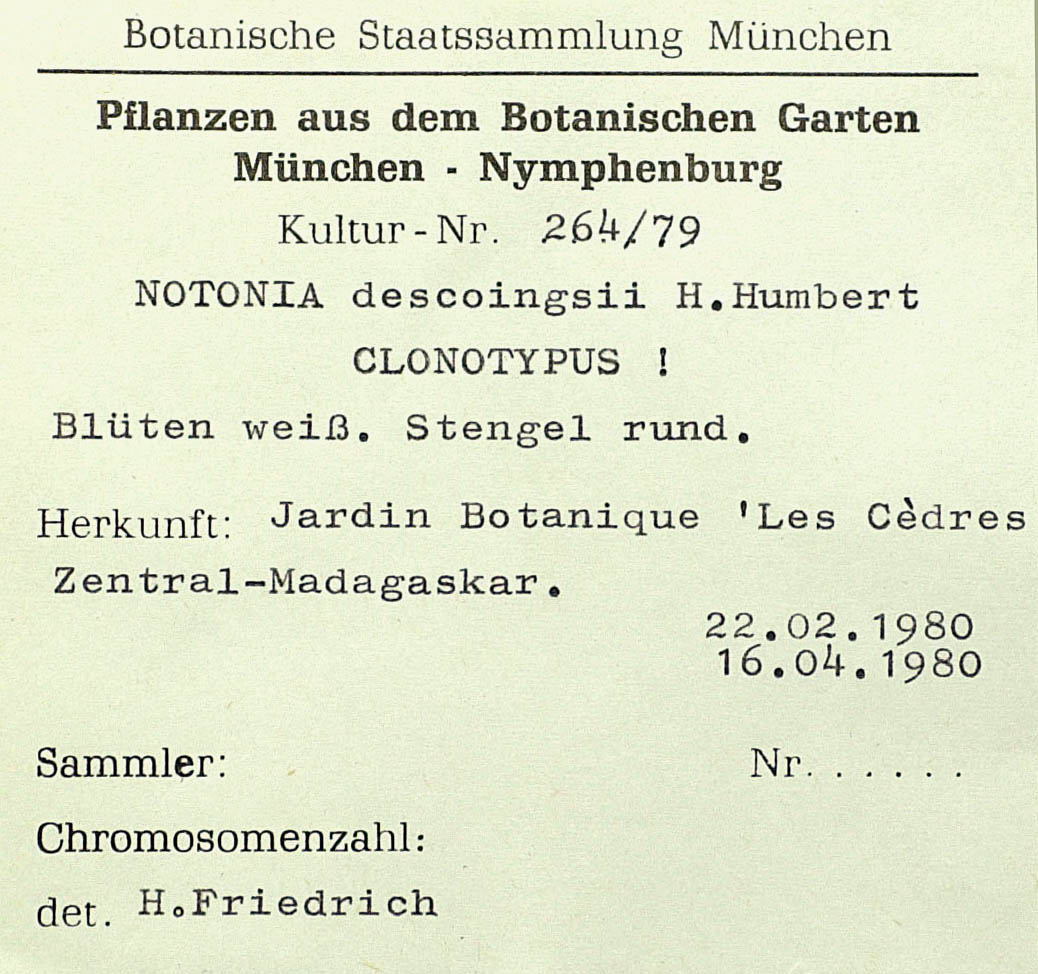 Botanische Staatssammlung München

Pflanzen aus dem Botanischen Garten München - Nymphenburg

Kultur-Nr. 264/79

NOTONIA descoingsii H.Humbert

CLONOTYPUS !

Blüten weiß. Stengel rund.

Herkunft: Jardin Botanique 'Les Cèdres

Zentral-Madagaskar.

22.02.1980
16.04.1980

Sammler: Nr. . . . . .

Chromosomenzahl:

det. H.Friedrich